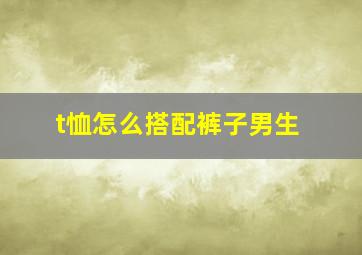 t恤怎么搭配裤子男生